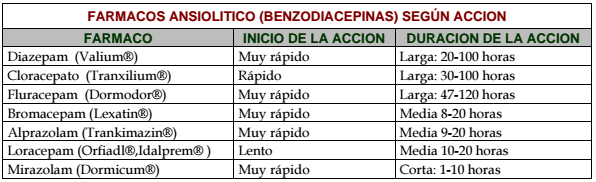 FARMACOS ANSIOLITICO (BENZODIACEPINAS) SEGÚN ACCION

| FARMACO | INICIO DE LA ACCION | DURACION DE LA ACCION |
|---|---|---|
| Diazepam (Valium®) | Muy rápido | Larga: 20-100 horas |
| Cloracepato (Tranxilium®) | Rápido | Larga: 30-100 horas |
| Fluracepam (Dormodor®) | Muy rápido | Larga: 47-120 horas |
| Bromacepam (Lexatin®) | Muy rápido | Media 8-20 horas |
| Alprazolam (Trankimazin®) | Muy rápido | Media 9-20 horas |
| Loracepam (Orfiadl®,Idalprem® ) | Lento | Media 10-20 horas |
| Mirazolam (Dormicum®) | Muy rápido | Corta: 1-10 horas |